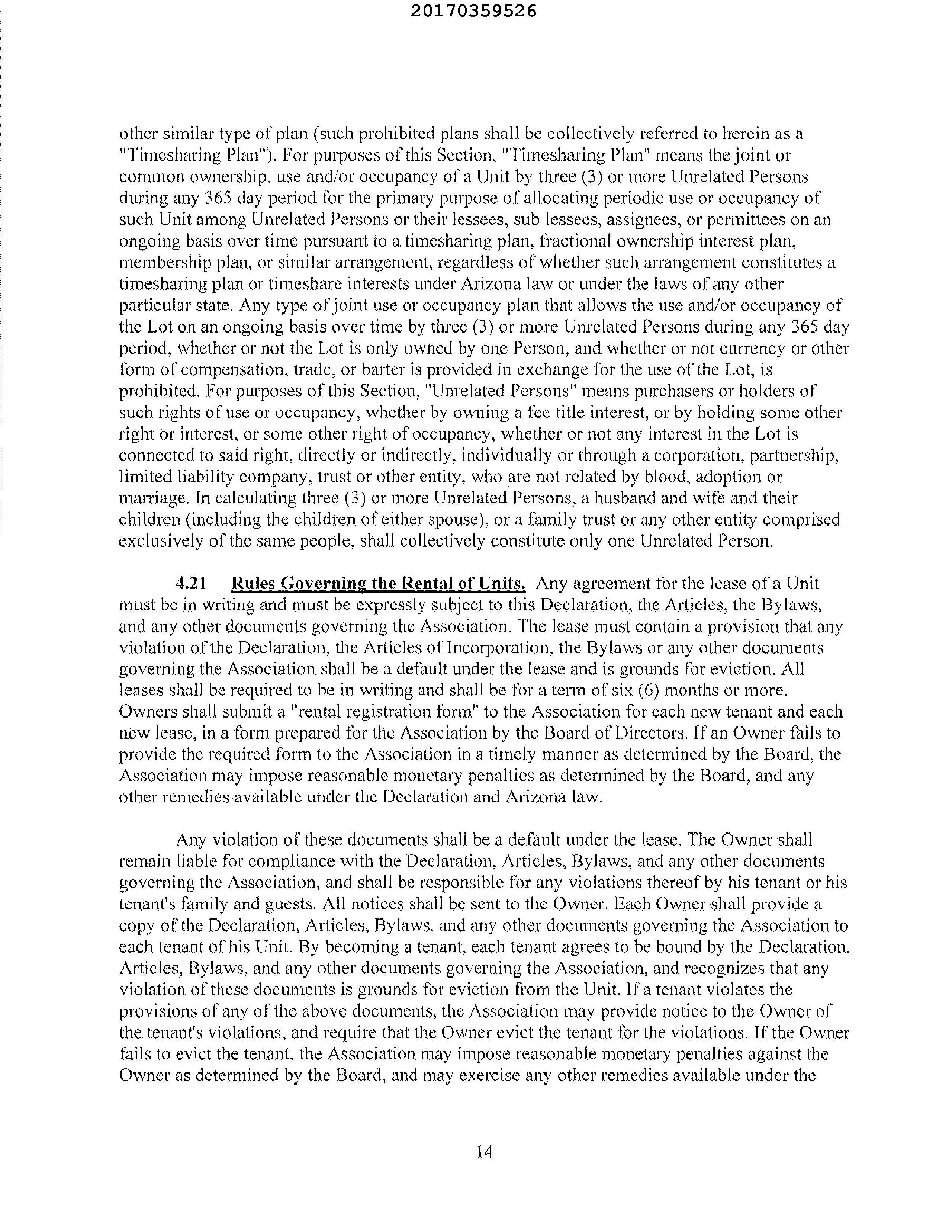 20170359526

other similar type of plan (such prohibited plans shall be collectively referred to herein as a "Timesharing Plan"). For purposes of this Section, "Timesharing Plan" means the joint or common ownership, use and/or occupancy of a Unit by three (3) or more Unrelated Persons during any 365 day period for the primary purpose of allocating periodic use or occupancy of such Unit among Unrelated Persons or their lessees, sub lessees, assignees, or permittees on an ongoing basis over time pursuant to a timesharing plan, fractional ownership interest plan, membership plan, or similar arrangement, regardless of whether such arrangement constitutes a timesharing plan or timeshare interests under Arizona law or under the laws of any other particular state. Any type of joint use or occupancy plan that allows the use and/or occupancy of the Lot on an ongoing basis over time by three (3) or more Unrelated Persons during any 365 day period, whether or not the Lot is only owned by one Person, and whether or not currency or other form of compensation, trade, or barter is provided in exchange for the use of the Lot, is prohibited. For purposes of this Section, "Unrelated Persons" means purchasers or holders of such rights of use or occupancy, whether by owning a fee title interest, or by holding some other right or interest, or some other right of occupancy, whether or not any interest in the Lot is connected to said right, directly or indirectly, individually or through a corporation, partnership, limited liability company, trust or other entity, who are not related by blood, adoption or marriage. In calculating three (3) or more Unrelated Persons, a husband and wife and their children (including the children of either spouse), or a family trust or any other entity comprised exclusively of the same people, shall collectively constitute only one Unrelated Person.

4.21 Rules Governing the Rental of Units. Any agreement for the lease of a Unit must be in writing and must be expressly subject to this Declaration, the Articles, the Bylaws, and any other documents governing the Association. The lease must contain a provision that any violation of the Declaration, the Articles of Incorporation, the Bylaws or any other documents governing the Association shall be a default under the lease and is grounds for eviction. All leases shall be required to be in writing and shall be for a term of six (6) months or more. Owners shall submit a "rental registration form" to the Association for each new tenant and each new lease, in a form prepared for the Association by the Board of Directors. If an Owner fails to provide the required form to the Association in a timely manner as determined by the Board, the Association may impose reasonable monetary penalties as determined by the Board, and any other remedies available under the Declaration and Arizona law.

Any violation of these documents shall be a default under the lease. The Owner shall remain liable for compliance with the Declaration, Articles, Bylaws, and any other documents governing the Association, and shall be responsible for any violations thereof by his tenant or his tenant's family and guests. All notices shall be sent to the Owner. Each Owner shall provide a copy of the Declaration, Articles, Bylaws, and any other documents governing the Association to each tenant of his Unit. By becoming a tenant, each tenant agrees to be bound by the Declaration, Articles, Bylaws, and any other documents governing the Association, and recognizes that any violation of these documents is grounds for eviction from the Unit. If a tenant violates the provisions of any of the above documents, the Association may provide notice to the Owner of the tenant's violations, and require that the Owner evict the tenant for the violations. If the Owner fails to evict the tenant, the Association may impose reasonable monetary penalties against the Owner as determined by the Board, and may exercise any other remedies available under the

14